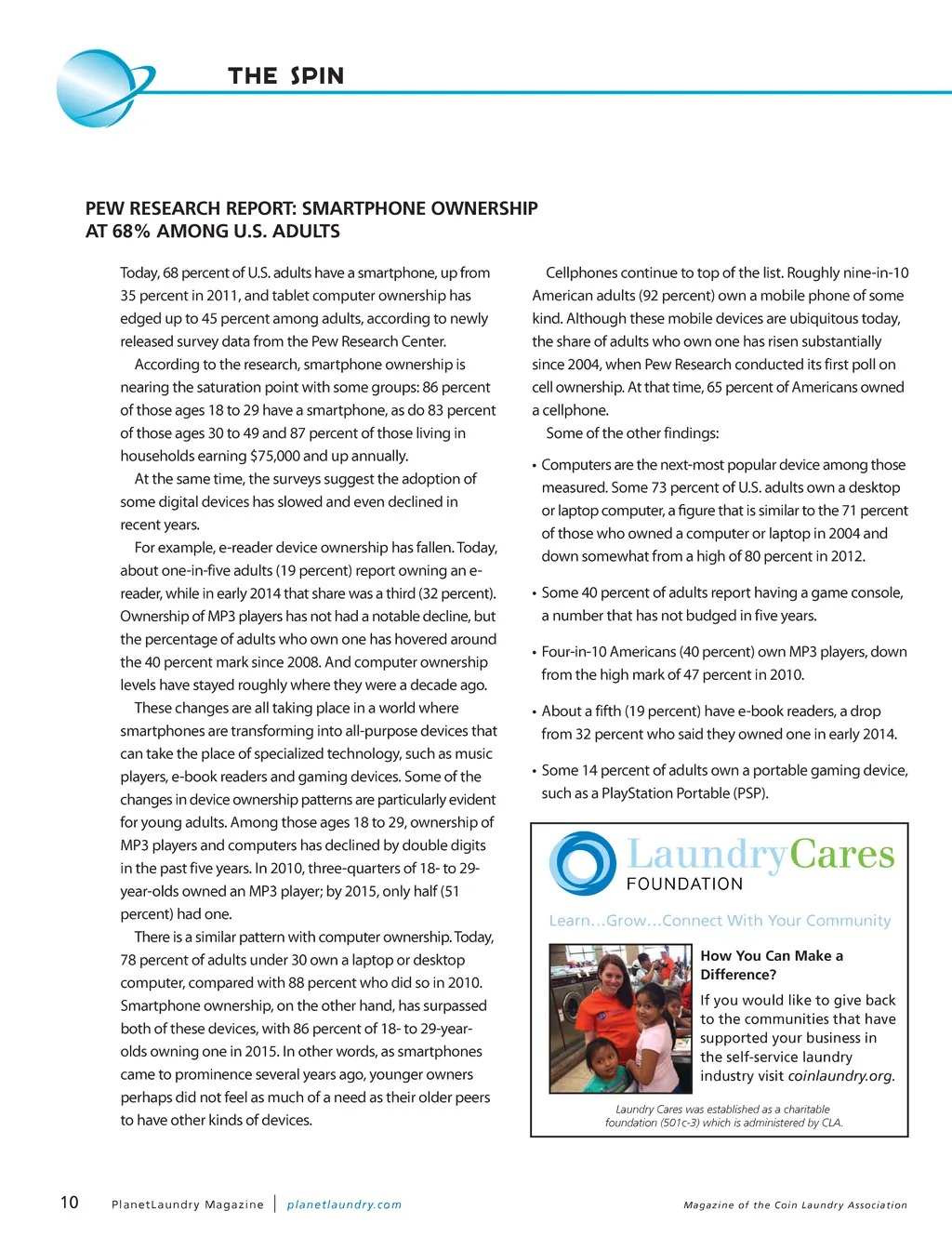 THE SPIN

PEW RESEARCH REPORT: SMARTPHONE OWNERSHIP AT 68% AMONG U.S. ADULTS

Today, 68 percent of U.S. adults have a smartphone, up from 35 percent in 2011, and tablet computer ownership has edged up to 45 percent among adults, according to newly released survey data from the Pew Research Center.

According to the research, smartphone ownership is nearing the saturation point with some groups: 86 percent of those ages 18 to 29 have a smartphone, as do 83 percent of those ages 30 to 49 and 87 percent of those living in households earning $75,000 and up annually.

At the same time, the surveys suggest the adoption of some digital devices has slowed and even declined in recent years.

For example, e-reader device ownership has fallen. Today, about one-in-five adults (19 percent) report owning an e-reader, while in early 2014 that share was a third (32 percent). Ownership of MP3 players has not had a notable decline, but the percentage of adults who own one has hovered around the 40 percent mark since 2008. And computer ownership levels have stayed roughly where they were a decade ago.

These changes are all taking place in a world where smartphones are transforming into all-purpose devices that can take the place of specialized technology, such as music players, e-book readers and gaming devices. Some of the changes in device ownership patterns are particularly evident for young adults. Among those ages 18 to 29, ownership of MP3 players and computers has declined by double digits in the past five years. In 2010, three-quarters of 18- to 29-year-olds owned an MP3 player; by 2015, only half (51 percent) had one.

There is a similar pattern with computer ownership. Today, 78 percent of adults under 30 own a laptop or desktop computer, compared with 88 percent who did so in 2010. Smartphone ownership, on the other hand, has surpassed both of these devices, with 86 percent of 18- to 29-year-olds owning one in 2015. In other words, as smartphones came to prominence several years ago, younger owners perhaps did not feel as much of a need as their older peers to have other kinds of devices.

Cellphones continue to top of the list. Roughly nine-in-10 American adults (92 percent) own a mobile phone of some kind. Although these mobile devices are ubiquitous today, the share of adults who own one has risen substantially since 2004, when Pew Research conducted its first poll on cell ownership. At that time, 65 percent of Americans owned a cellphone.

Some of the other findings:

• Computers are the next-most popular device among those measured. Some 73 percent of U.S. adults own a desktop or laptop computer, a figure that is similar to the 71 percent of those who owned a computer or laptop in 2004 and down somewhat from a high of 80 percent in 2012.

• Some 40 percent of adults report having a game console, a number that has not budged in five years.

• Four-in-10 Americans (40 percent) own MP3 players, down from the high mark of 47 percent in 2010.

• About a fifth (19 percent) have e-book readers, a drop from 32 percent who said they owned one in early 2014.

• Some 14 percent of adults own a portable gaming device, such as a PlayStation Portable (PSP).

LaundryCares FOUNDATION

Learn...Grow...Connect With Your Community

How You Can Make a Difference?

If you would like to give back to the communities that have supported your business in the self-service laundry industry visit coinlaundry.org.

Laundry Cares was established as a charitable foundation (501c-3) which is administered by CLA.

10 PlanetLaundry Magazine | planetlaundry.com

Magazine of the Coin Laundry Association